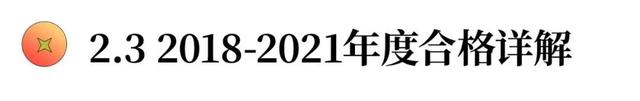 2.3 2018-2021年度合格详解